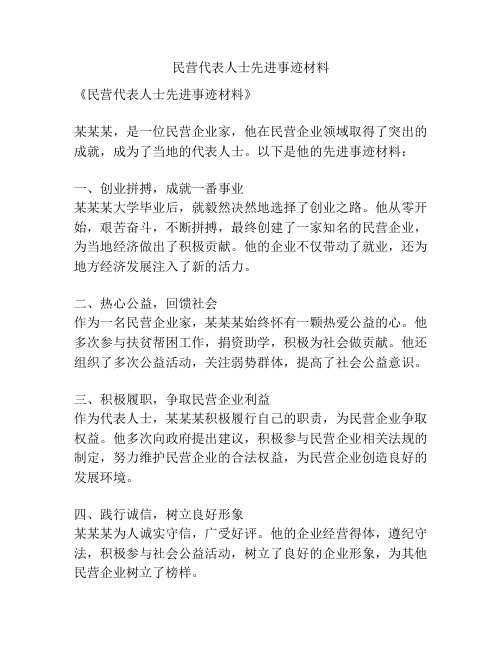 民营代表人士先进事迹材料

《民营代表人士先进事迹材料》

某某某，是一位民营企业家，他在民营企业领域取得了突出的成就，成为了当地的代表人士。以下是他的先进事迹材料：

一、创业拼搏，成就一番事业
某某某大学毕业后，就毅然决然地选择了创业之路。他从零开始，艰苦奋斗，不断拼搏，最终创建了一家知名的民营企业，为当地经济做出了积极贡献。他的企业不仅带动了就业，还为地方经济发展注入了新的活力。

二、热心公益，回馈社会
作为一名民营企业家，某某某始终怀有一颗热爱公益的心。他多次参与扶贫帮困工作，捐资助学，积极为社会做贡献。他还组织了多次公益活动，关注弱势群体，提高了社会公益意识。

三、积极履职，争取民营企业利益
作为代表人士，某某某积极履行自己的职责，为民营企业争取权益。他多次向政府提出建议，积极参与民营企业相关法规的制定，努力维护民营企业的合法权益，为民营企业创造良好的发展环境。

四、践行诚信，树立良好形象
某某某为人诚实守信，广受好评。他的企业经营得体，遵纪守法，积极参与社会公益活动，树立了良好的企业形象，为其他民营企业树立了榜样。